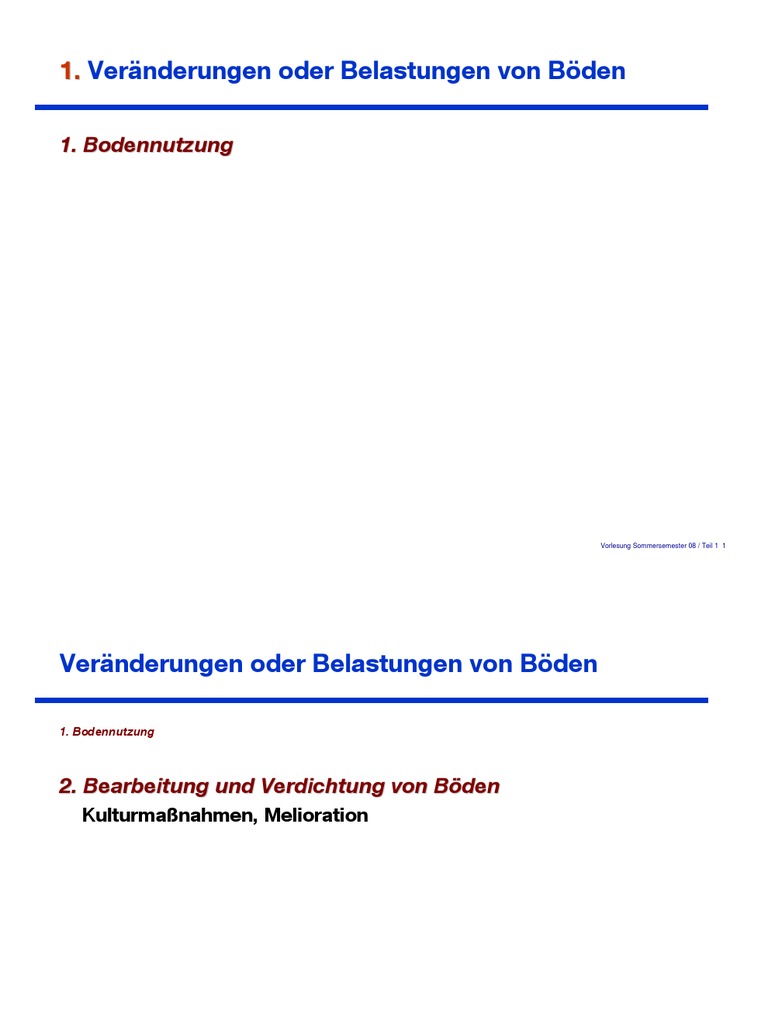 1. Veränderungen oder Belastungen von Böden

1. Bodennutzung

Vorlesung Sommersemester 08 / Teil 1 1

Veränderungen oder Belastungen von Böden

1. Bodennutzung

2. Bearbeitung und Verdichtung von Böden
Kulturmaßnahmen, Melioration